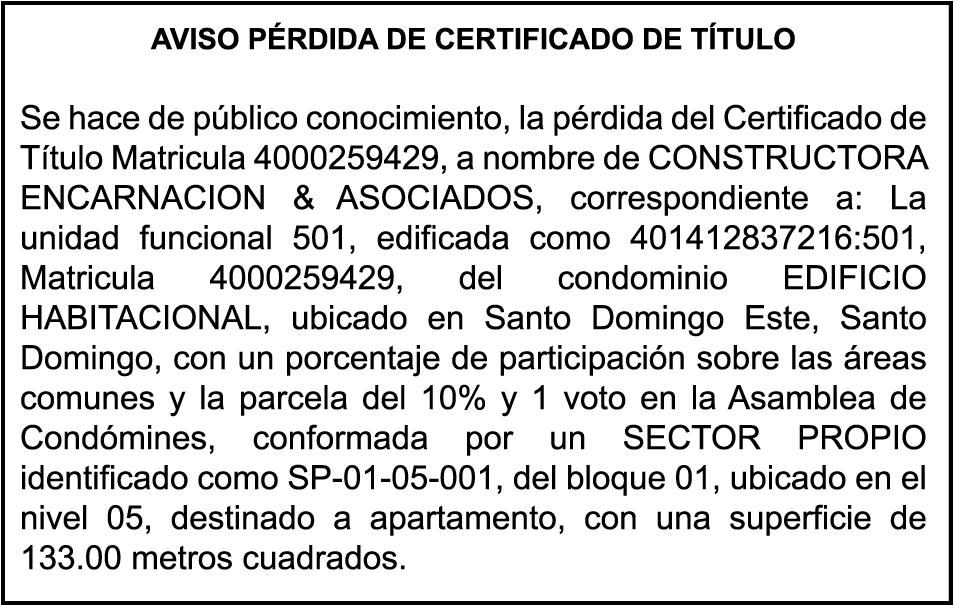 AVISO PÉRDIDA DE CERTIFICADO DE TÍTULO

Se hace de público conocimiento, la pérdida del Certificado de Título Matricula 4000259429, a nombre de CONSTRUCTORA ENCARNACION & ASOCIADOS, correspondiente a: La unidad funcional 501, edificada como 401412837216:501, Matricula 4000259429, del condominio EDIFICIO HABITACIONAL, ubicado en Santo Domingo Este, Santo Domingo, con un porcentaje de participación sobre las áreas comunes y la parcela del 10% y 1 voto en la Asamblea de Condómines, conformada por un SECTOR PROPIO identificado como SP-01-05-001, del bloque 01, ubicado en el nivel 05, destinado a apartamento, con una superficie de 133.00 metros cuadrados.